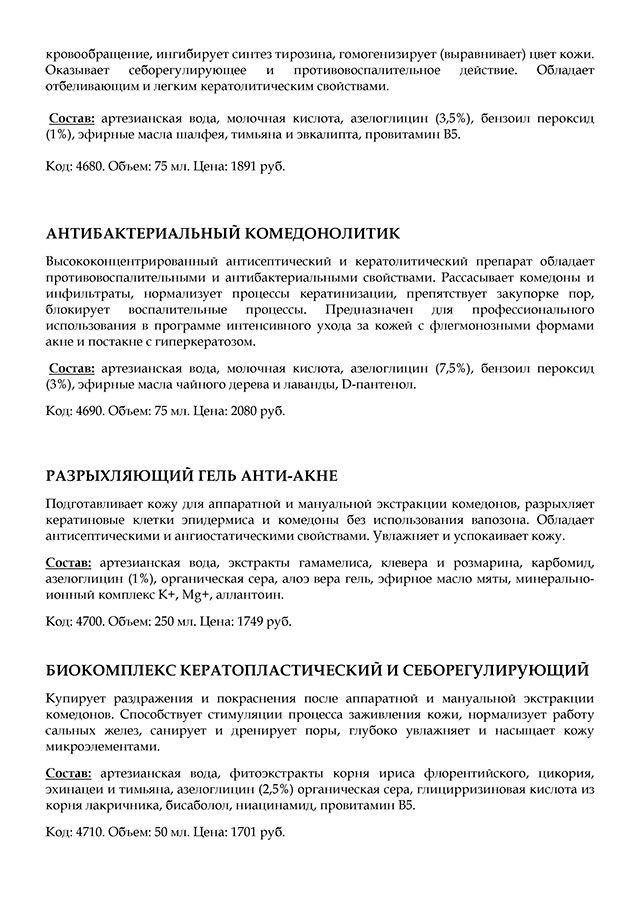 кровообращение, ингибирует синтез тирозина, гомогенизирует (выравнивает) цвет кожи. Оказывает себорегулирующее и противовоспалительное действие. Обладает отбеливающим и легким кератолитическим свойствами.

Состав: артезианская вода, молочная кислота, азелоглицин (3,5%), бензоил пероксид (1%), эфирные масла шалфея, тимьяна и эвкалипта, провитамин B5.

Код: 4680. Объем: 75 мл. Цена: 1891 руб.

АНТИБАКТЕРИАЛЬНЫЙ КОМЕДОНОЛИТИК

Высококонцентрированный антисептический и кератолитический препарат обладает противовоспалительными и антибактериальными свойствами. Рассасывает комедоны и инфильтраты, нормализует процессы кератинизации, препятствует закупорке пор, блокирует воспалительные процессы. Предназначен для профессионального использования в программе интенсивного ухода за кожей с флегмонозными формами акне и постакне с гиперкератозом.

Состав: артезианская вода, молочная кислота, азелоглицин (7,5%), бензоил пероксид (3%), эфирные масла чайного дерева и лаванды, D-пантенол.

Код: 4690. Объем: 75 мл. Цена: 2080 руб.

РАЗРЫХЛЯЮЩИЙ ГЕЛЬ АНТИ-АКНЕ

Подготавливает кожу для аппаратной и мануальной экстракции комедонов, разрыхляет кератиновые клетки эпидермиса и комедоны без использования вапозона. Обладает антисептическими и ангиостатическими свойствами. Увлажняет и успокаивает кожу.

Состав: артезианская вода, экстракты гамамелиса, клевера и розмарина, карбомид, азелоглицин (1%), органическая сера, алоэ вера гель, эфирное масло мяты, минерально-ионный комплекс K+, Mg+, аллантоин.

Код: 4700. Объем: 250 мл. Цена: 1749 руб.

БИОКОМПЛЕКС КЕРАТОПЛАСТИЧЕСКИЙ И СЕБОРЕГУЛИРУЮЩИЙ

Купирует раздражения и покраснения после аппаратной и мануальной экстракции комедонов. Способствует стимуляции процесса заживления кожи, нормализует работу сальных желез, санирует и дренирует поры, глубоко увлажняет и насыщает кожу микроэлементами.

Состав: артезианская вода, фитоэкстракты корня ириса флорентийского, цикория, эхинацеи и тимьяна, азелоглицин (2,5%) органическая сера, глицирризиновая кислота из корня лакричника, бисаболол, ниацинамид, провитамин B5.

Код: 4710. Объем: 50 мл. Цена: 1701 руб.